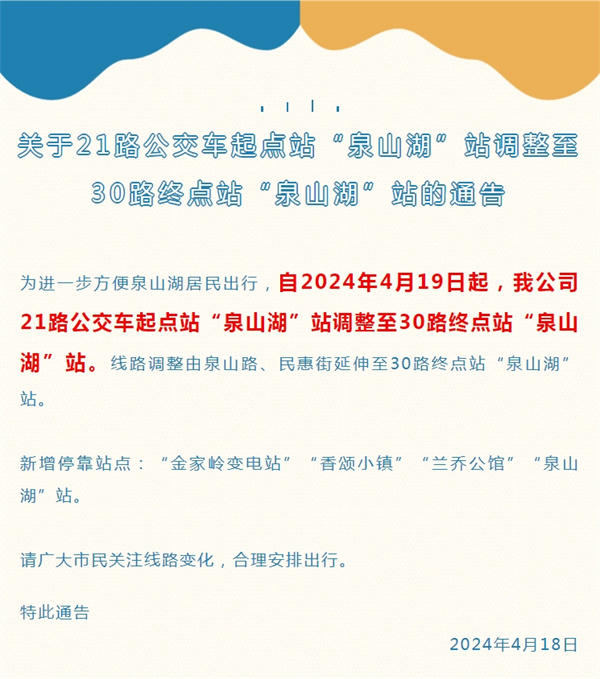 关于21路公交车起点站“泉山湖”站调整至30路终点站“泉山湖”站的通告

为进一步方便泉山湖居民出行，自2024年4月19日起，我公司21路公交车起点站“泉山湖”站调整至30路终点站“泉山湖”站。线路调整由泉山路、民惠街延伸至30路终点站“泉山湖”站。

新增停靠站点：“金家岭变电站”“香颂小镇”“兰乔公馆”“泉山湖”站。

请广大市民关注线路变化，合理安排出行。

特此通告

2024年4月18日